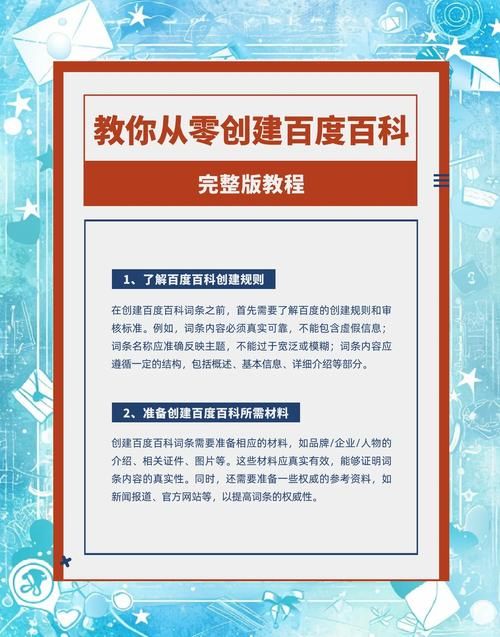 教你从零创建百度百科

完整版教程

1、了解百度百科创建规则

在创建百度百科词条之前，首先需要了解百度的创建规则和审核标准。例如，词条内容必须真实可靠，不能包含虚假信息；词条名称应准确反映主题，不能过于宽泛或模糊；词条内容应遵循一定的结构，包括概述、基本信息、详细介绍等部分。

2、准备创建百度百科所需材料

创建百度百科词条需要准备相应的材料，如品牌/企业/人物的介绍、相关证件、图片等。这些材料应真实有效，能够证明词条内容的真实性。同时，还需要准备一些权威的参考资料，如新闻报道、官方网站等，以提高词条的权威性。